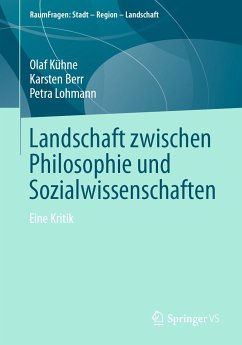 RaumFragen: Stadt – Region – Landschaft

Olaf Kühne
Karsten Berr
Petra Lohmann

Landschaft zwischen Philosophie und Sozialwissenschaften

Eine Kritik

Springer VS